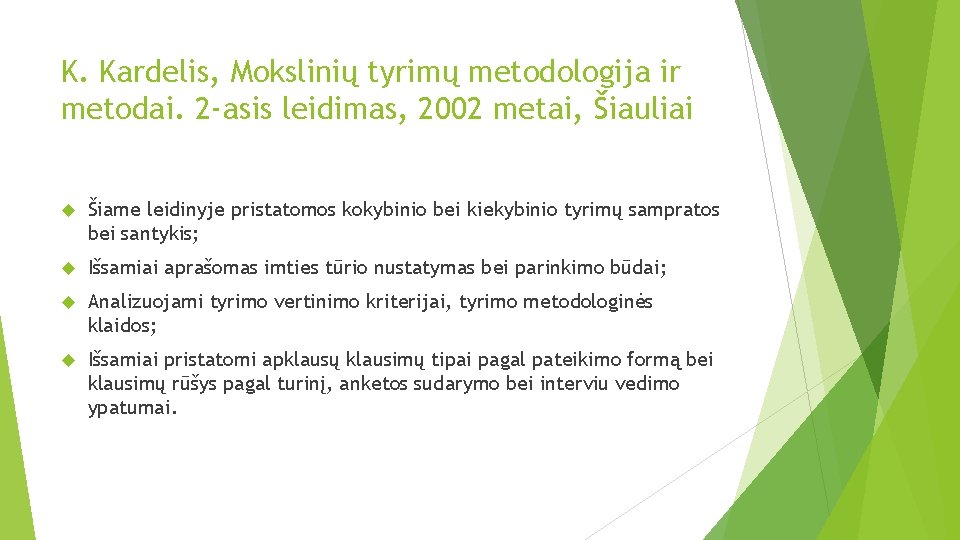 K. Kardelis, Mokslinių tyrimų metodologija ir metodai. 2-asis leidimas, 2002 metai, Šiauliai

Šiame leidinyje pristatomos kokybinio bei kiekybinio tyrimų sampratos bei santykis;

Išsamiai aprašomas imties tūrio nustatymas bei parinkimo būdai;

Analizuojami tyrimo vertinimo kriterijai, tyrimo metodologinės klaidos;

Išsamiai pristatomi apklausų klausimų tipai pagal pateikimo formą bei klausimų rūšys pagal turinį, anketos sudarymo bei interviu vedimo ypatumai.